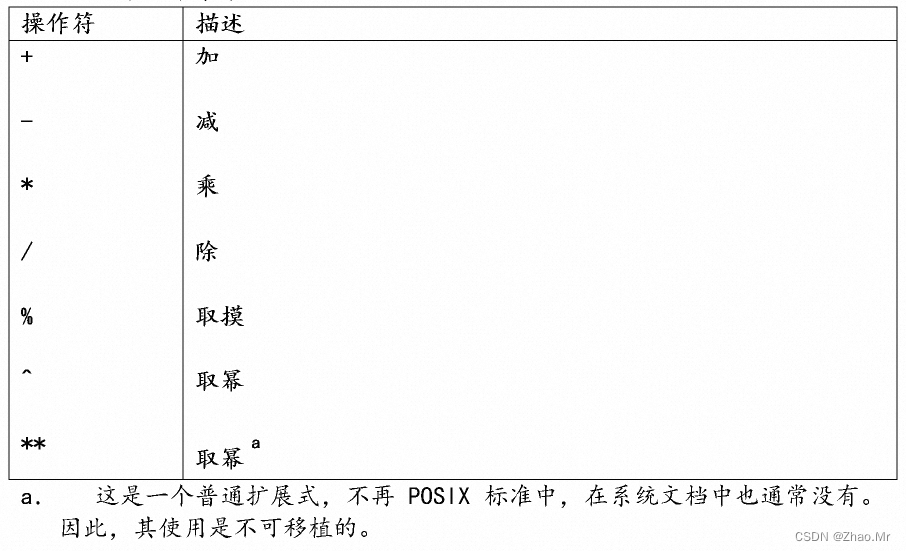 | 操作符 | 描述 |
|---|---|
| + | 加 |
| - | 减 |
| * | 乘 |
| / | 除 |
| % | 取摸 |
| ^ | 取幂 |
| ** | 取幂 $^a$ |

a. 这是一个普通扩展式，不再 POSIX 标准中，在系统文档中也通常没有。因此，其使用是不可移植的。

CSDN @Zhao.Mr